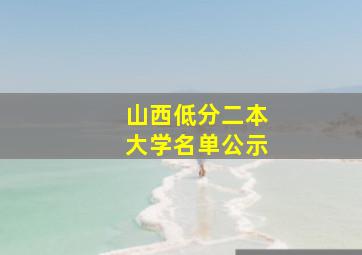 山西低分二本
大学名单公示